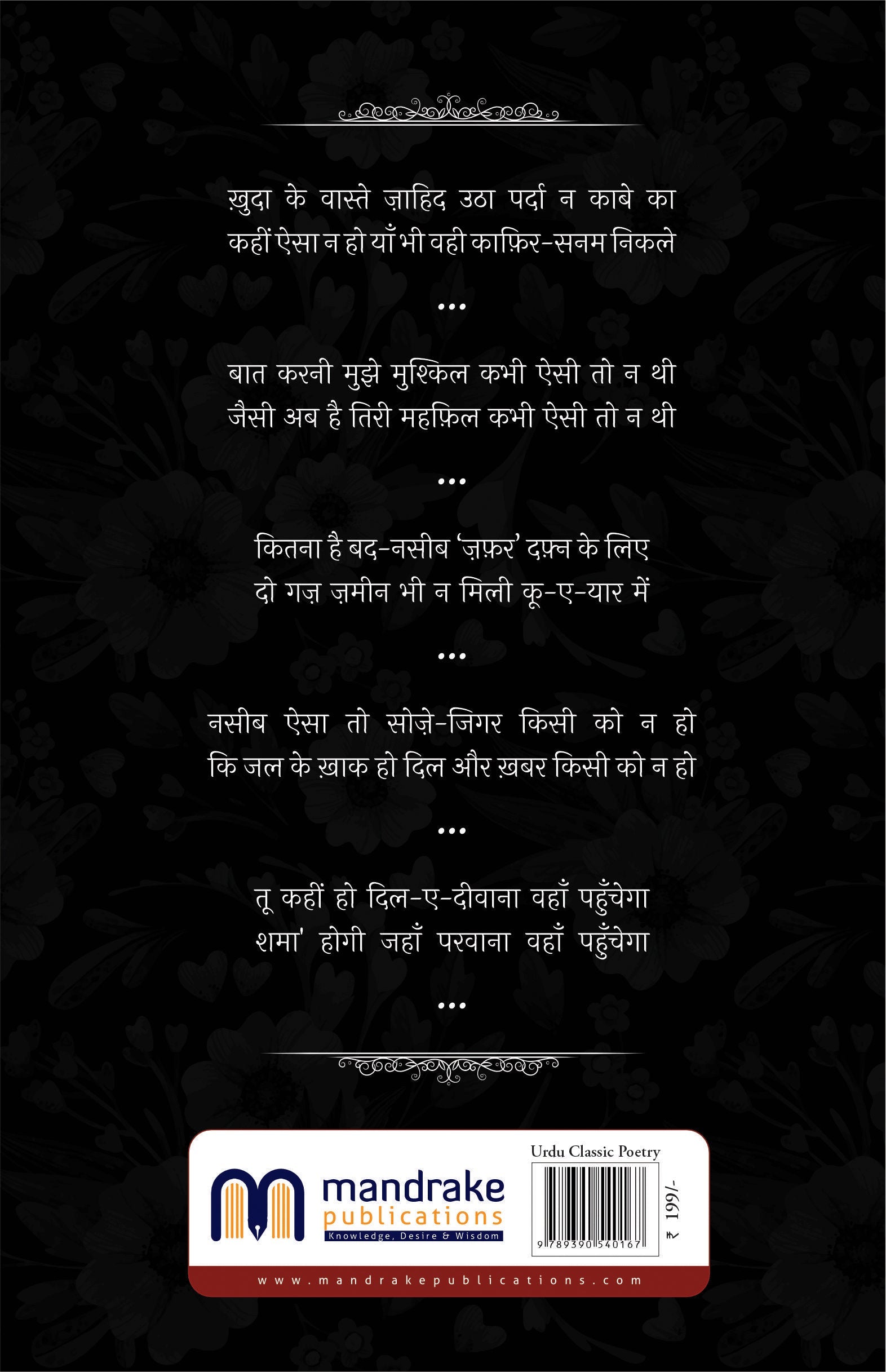 ख़ुदा के वास्ते ज़ाहिद उठा पर्दा न काबे का
कहीं ऐसा न हो याँ भी वही काफ़िर-सनम निकले

...

बात करनी मुझे मुश्किल कभी ऐसी तो न थी
जैसी अब है तिरी महफ़िल कभी ऐसी तो न थी

...

कितना है बद-नसीब 'ज़फ़र' दफ़्न के लिए
दो गज़ ज़मीन भी न मिली कू-ए-यार में

...

नसीब ऐसा तो सोज़े-जिगर किसी को न हो
कि जल के ख़ाक हो दिल और ख़बर किसी को न हो

...

तू कहीं हो दिल-ए-दीवाना वहाँ पहुँचेगा
शमा' होगी जहाँ परवाना वहाँ पहुँचेगा

...

mandrake publications
Knowledge, Desire & Wisdom

Urdu Classic Poetry

9 789390 540167

₹ 199/-

www.mandrakepublications.com